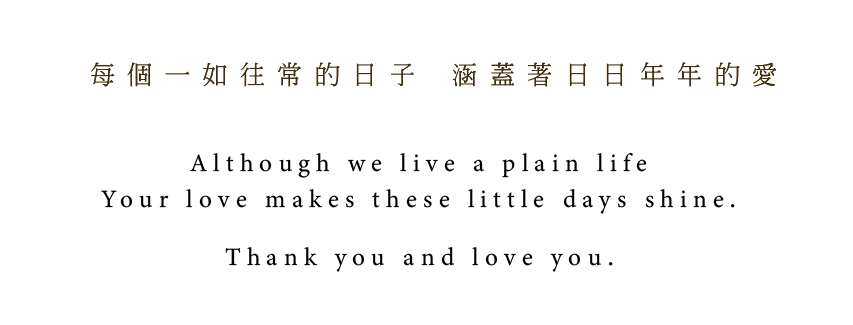 每個一如往常的日子　涵蓋著日日年年的愛

Although we live a plain life
Your love makes these little days shine.

Thank you and love you.